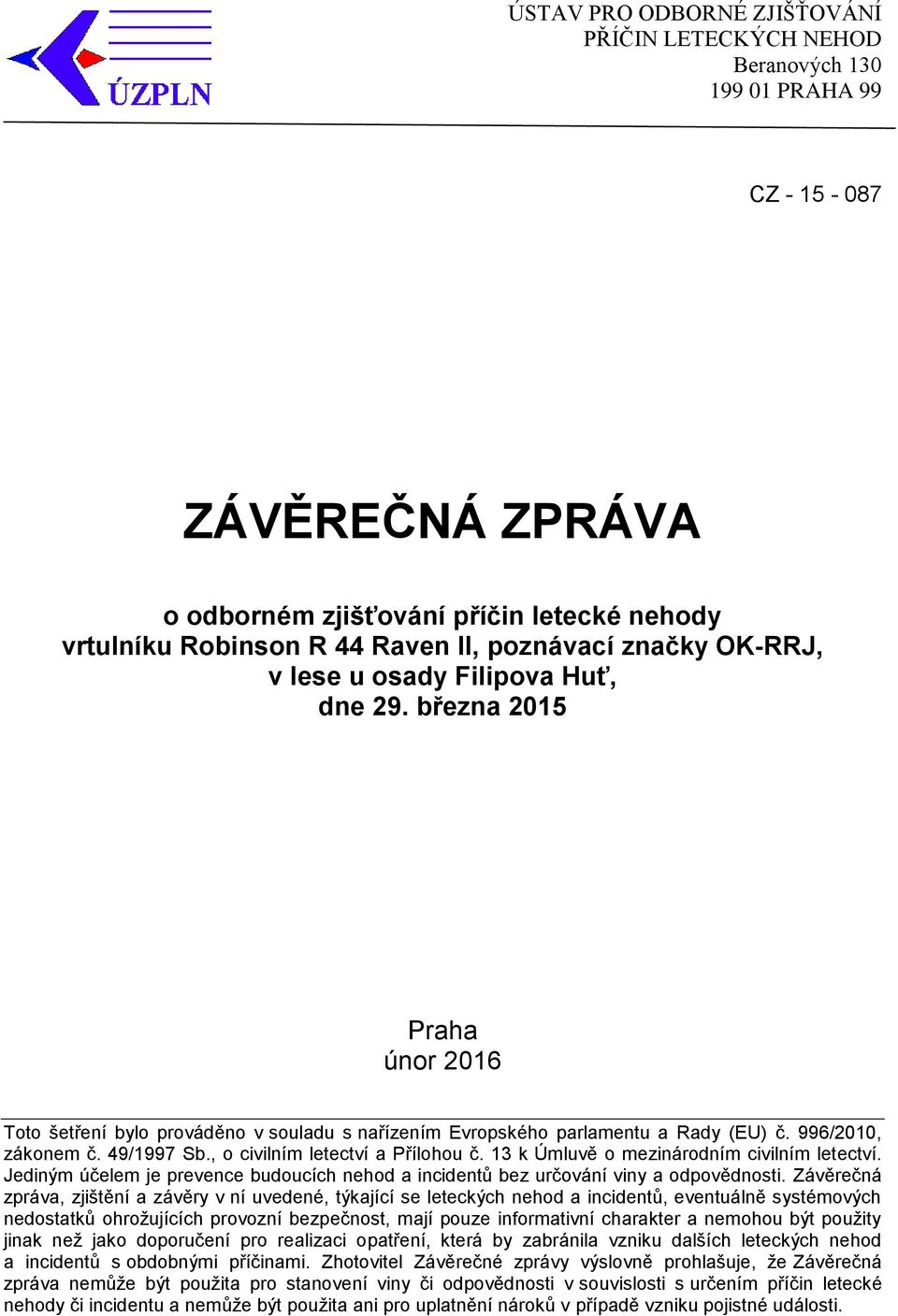 ÚZPLN

ÚSTAV PRO ODBORNÉ ZJIŠŤOVÁNÍ PŘÍČIN LETECKÝCH NEHOD
Beranových 130
199 01 PRAHA 99

CZ - 15 - 087

ZÁVĚREČNÁ ZPRÁVA

o odborném zjišťování příčin letecké nehody vrtulníku Robinson R 44 Raven II, poznávací značky OK-RRJ, v lese u osady Filipova Huť, dne 29. března 2015

Praha
únor 2016

Toto šetření bylo prováděno v souladu s nařízením Evropského parlamentu a Rady (EU) č. 996/2010, zákonem č. 49/1997 Sb., o civilním letectví a Přílohou č. 13 k Úmluvě o mezinárodním civilním letectví. Jediným účelem je prevence budoucích nehod a incidentů bez určování viny a odpovědnosti. Závěrečná zpráva, zjištění a závěry v ní uvedené, týkající se leteckých nehod a incidentů, eventuálně systémových nedostatků ohrožujících provozní bezpečnost, mají pouze informativní charakter a nemohou být použity jinak než jako doporučení pro realizaci opatření, která by zabránila vzniku dalších leteckých nehod a incidentů s obdobnými příčinami. Zhotovitel Závěrečné zprávy výslovně prohlašuje, že Závěrečná zpráva nemůže být použita pro stanovení viny či odpovědnosti v souvislosti s určením příčin letecké nehody či incidentu a nemůže být použita ani pro uplatnění nároků v případě vzniku pojistné události.